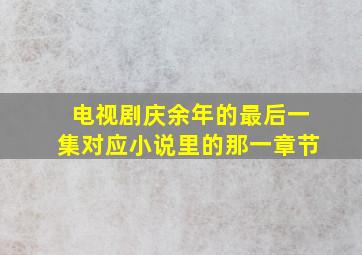 电视剧庆余年的最后一集对应小说里的那一章节